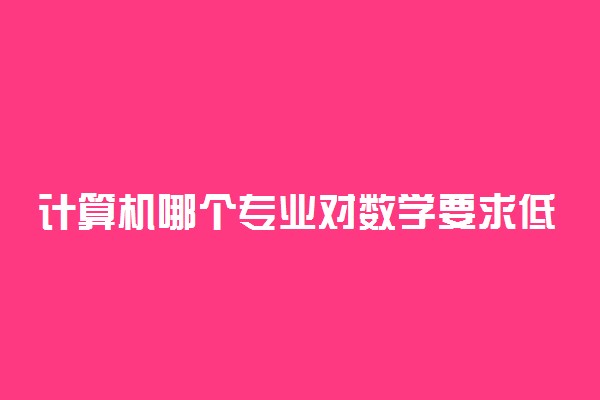 计算机哪个专业对数学要求低